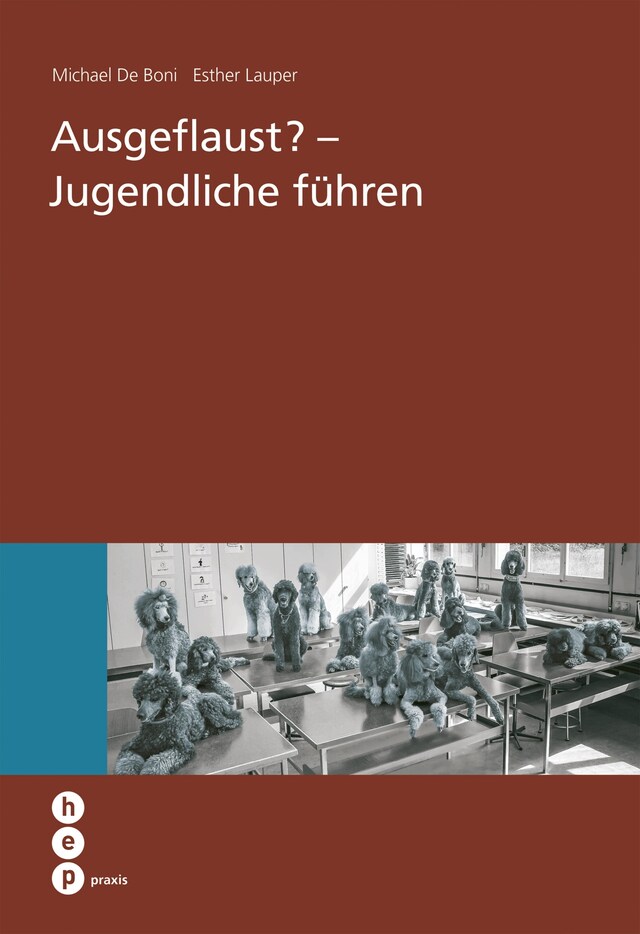 Michael De Boni Esther Lauper

Ausgeflaust? –
Jugendliche führen

h
e
p praxis